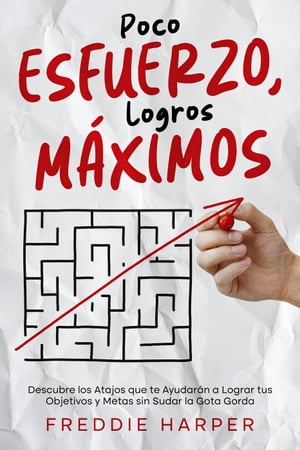 Poco
ESFUERZO,
Logros
MÁXIMOS

Descubre los Atajos que te Ayudarán a Lograr tus Objetivos y Metas sin Sudar la Gota Gorda

FREDDIE HARPER